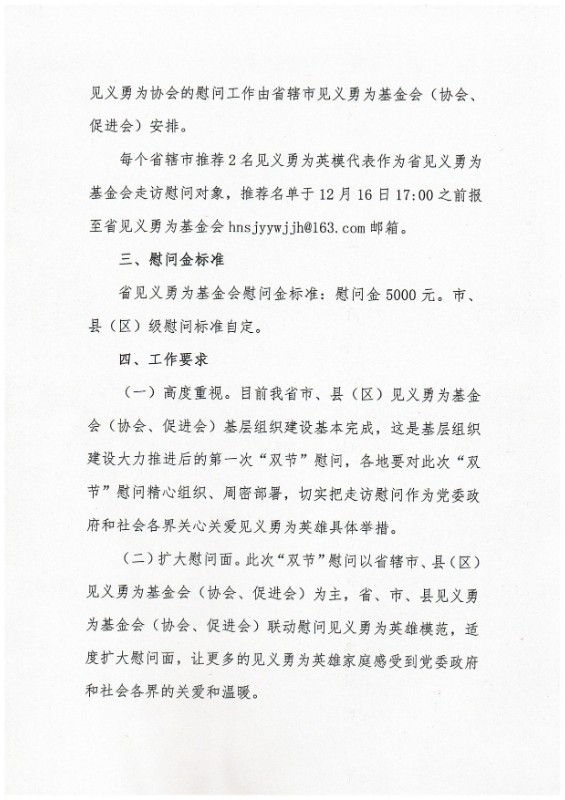 见义勇为协会的慰问工作由省辖市见义勇为基金会（协会、促进会）安排。

每个省辖市推荐 2 名见义勇为英模代表作为省见义勇为基金会走访慰问对象，推荐名单于 12 月 16 日 17:00 之前报至省见义勇为基金会 hnsjyywjjh@163.com 邮箱。

三、慰问金标准

省见义勇为基金会慰问金标准：慰问金 5000 元。市、县（区）级慰问标准自定。

四、工作要求

（一）高度重视。目前我省市、县（区）见义勇为基金会（协会、促进会）基层组织建设基本完成，这是基层组织建设大力推进后的第一次“双节”慰问，各地要对此次“双节”慰问精心组织、周密部署，切实把走访慰问作为党委政府和社会各界关心关爱见义勇为英雄具体举措。

（二）扩大慰问面。此次“双节”慰问以省辖市、县（区）见义勇为基金会（协会、促进会）为主，省、市、县见义勇为基金会（协会、促进会）联动慰问见义勇为英雄模范，适度扩大慰问面，让更多的见义勇为英雄家庭感受到党委政府和社会各界的关爱和温暖。